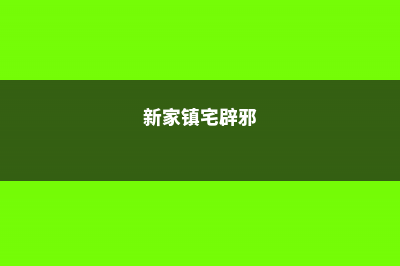 新家镇宅辟邪